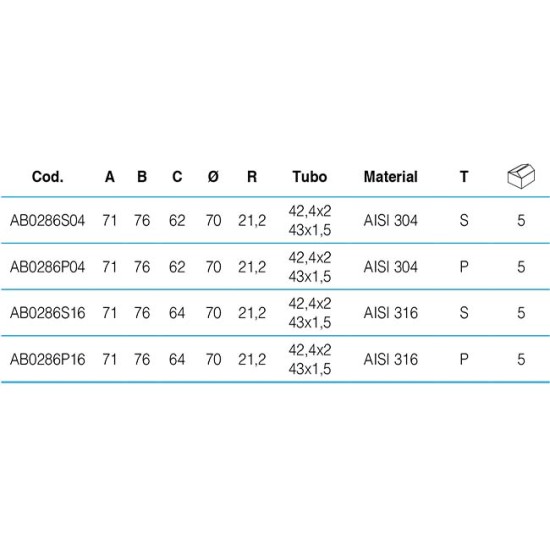 | Cod. | A | B | C | Ø | R | Tubo | Material | T | |
|---|---|---|---|---|---|---|---|---|---|
| AB0286S04 | 71 | 76 | 62 | 70 | 21,2 | 42,4x2 43x1,5 | AISI 304 | S | 5 |
| AB0286P04 | 71 | 76 | 62 | 70 | 21,2 | 42,4x2 43x1,5 | AISI 304 | P | 5 |
| AB0286S16 | 71 | 76 | 64 | 70 | 21,2 | 42,4x2 43x1,5 | AISI 316 | S | 5 |
| AB0286P16 | 71 | 76 | 64 | 70 | 21,2 | 42,4x2 43x1,5 | AISI 316 | P | 5 |